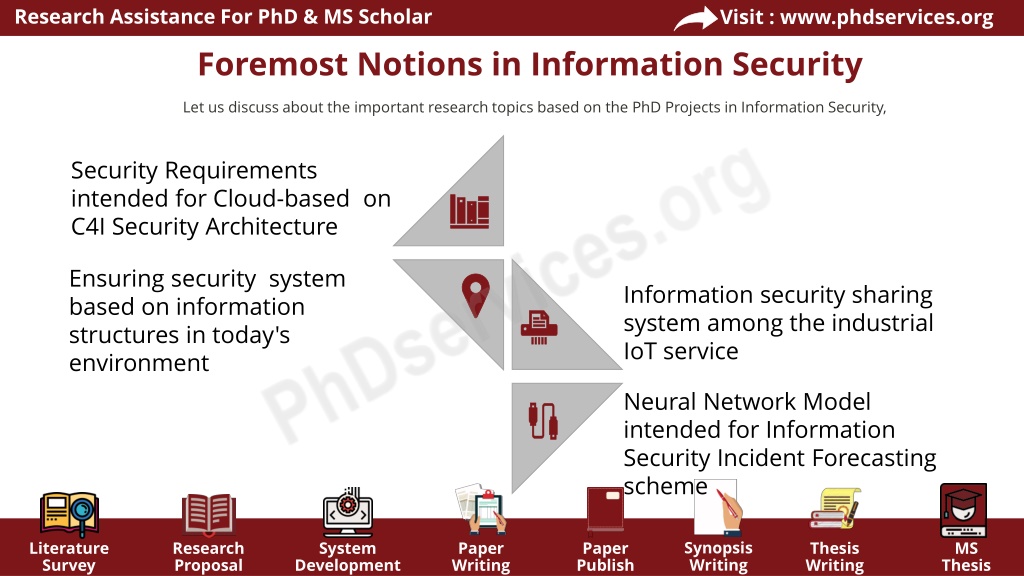 Research Assistance For PhD & MS Scholar

Visit : www.phdservices.org

Foremost Notions in Information Security

Let us discuss about the important research topics based on the PhD Projects in Information Security,

Security Requirements intended for Cloud-based on C4I Security Architecture

Ensuring security system based on information structures in today's environment

Information security sharing system among the industrial IoT service

Neural Network Model intended for Information Security Incident Forecasting scheme

PhDservices.org

Literature Survey

Research Proposal

System Development

Paper Writing

Paper Publish

Synopsis Writing

Thesis Writing

MS Thesis